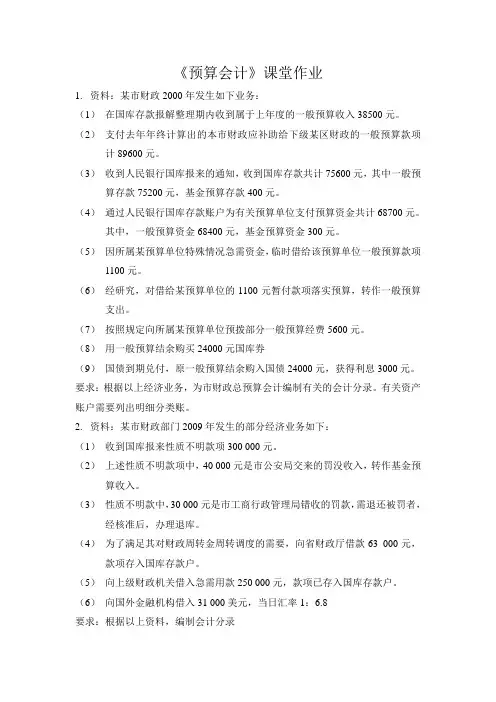 《预算会计》课堂作业

1. 资料：某市财政 2000 年发生如下业务：

（1） 在国库存款报解整理期内收到属于上年度的一般预算收入 38500 元。

（2） 支付去年年终计算出的本市财政应补助给下级某区财政的一般预算款项计 89600 元。

（3） 收到人民银行国库报来的通知，收到国库存款共计 75600 元，其中一般预算存款 75200 元，基金预算存款 400 元。

（4） 通过人民银行国库存款账户为有关预算单位支付预算资金共计 68700 元。其中，一般预算资金 68400 元，基金预算资金 300 元。

（5） 因所属某预算单位特殊情况急需资金，临时借给该预算单位一般预算款项 1100 元。

（6） 经研究，对借给某预算单位的 1100 元暂付款项落实预算，转作一般预算支出。

（7） 按照规定向所属某预算单位预拨部分一般预算经费 5600 元。

（8） 用一般预算结余购买 24000 元国库券

（9） 国债到期兑付，原一般预算结余购入国债 24000 元，获得利息 3000 元。

要求：根据以上经济业务，为市财政总预算会计编制有关的会计分录。有关资产账户需要列出明细分类账。

2. 资料：某市财政部门 2009 年发生的部分经济业务如下：

（1） 收到国库报来性质不明款项 300 000 元。

（2） 上述性质不明款项中，40 000 元是市公安局交来的罚没收入，转作基金预算收入。

（3） 性质不明款中，30 000 元是市工商行政管理局错收的罚款，需退还被罚者，经核准后，办理退库。

（4） 为了满足其对财政周转金周转调度的需要，向省财政厅借款 63 000 元，款项存入国库存款户。

（5） 向上级财政机关借入急需用款 250 000 元，款项已存入国库存款户。

（6） 向国外金融机构借入 31 000 美元，当日汇率 1：6.8

要求：根据以上资料，编制会计分录